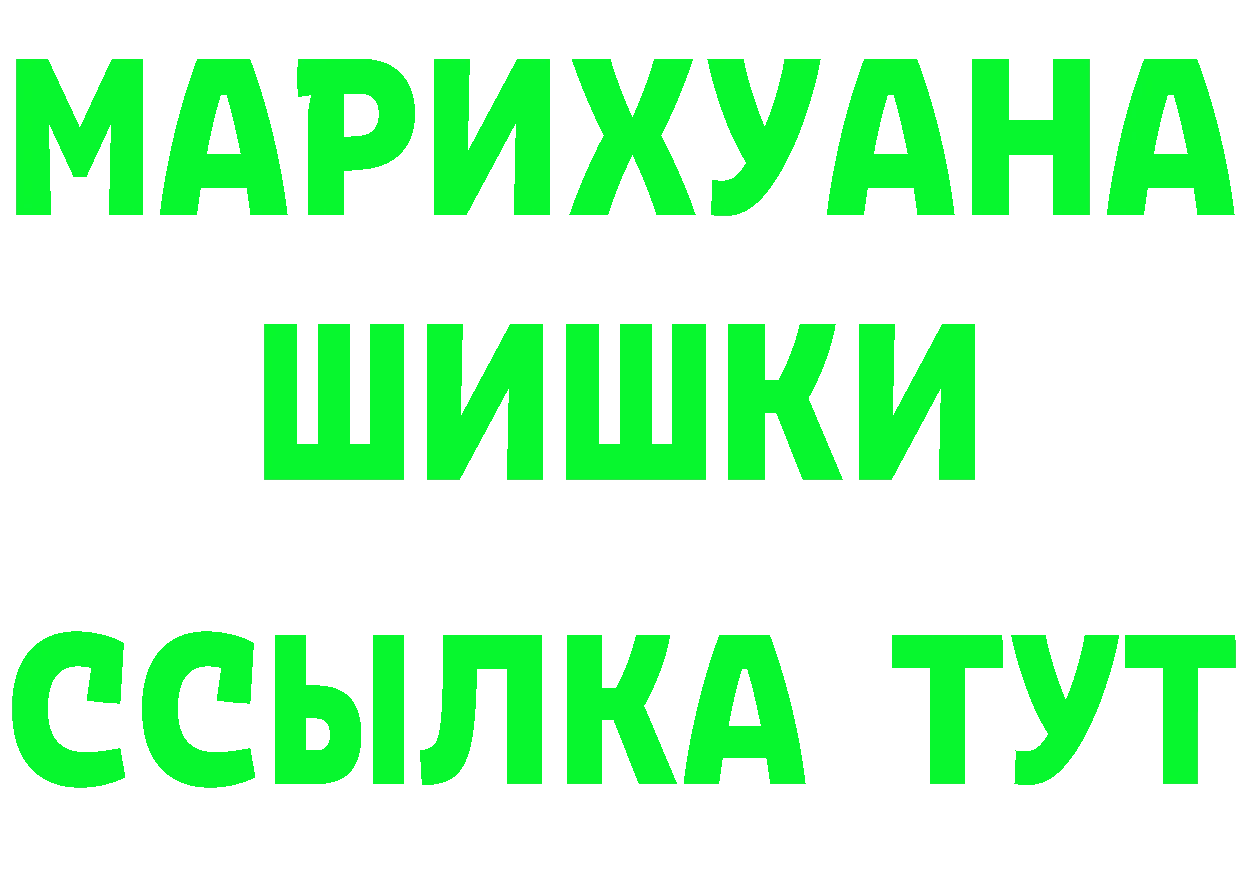 МАРИХУАНА
ШИШКИ
ССЫЛКА ТУТ